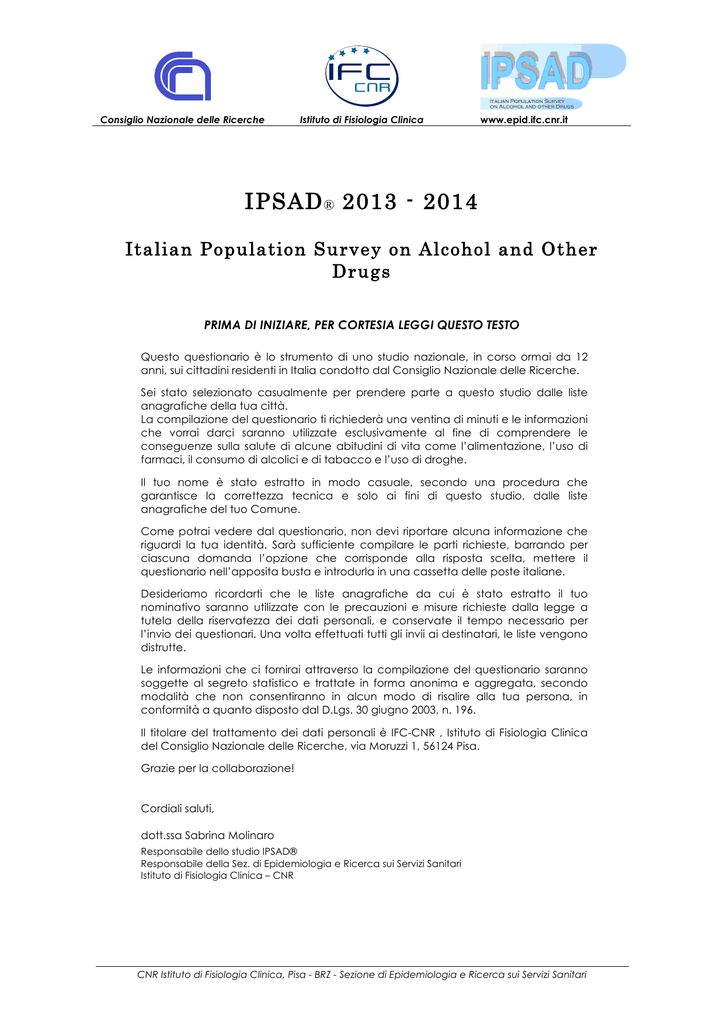 IFC CNR

IPSAD
ITALIAN POPULATION SURVEY ON ALCOHOL AND OTHER DRUGS

Consiglio Nazionale delle Ricerche    Istituto di Fisiologia Clinica    www.epid.ifc.cnr.it

IPSAD® 2013 - 2014

Italian Population Survey on Alcohol and Other Drugs

PRIMA DI INIZIARE, PER CORTESIA LEGGI QUESTO TESTO

Questo questionario è lo strumento di uno studio nazionale, in corso ormai da 12 anni, sui cittadini residenti in Italia condotto dal Consiglio Nazionale delle Ricerche.

Sei stato selezionato casualmente per prendere parte a questo studio dalle liste anagrafiche della tua città.
La compilazione del questionario ti richiederà una ventina di minuti e le informazioni che vorrai darci saranno utilizzate esclusivamente al fine di comprendere le conseguenze sulla salute di alcune abitudini di vita come l'alimentazione, l'uso di farmaci, il consumo di alcolici e di tabacco e l'uso di droghe.

Il tuo nome è stato estratto in modo casuale, secondo una procedura che garantisce la correttezza tecnica e solo ai fini di questo studio, dalle liste anagrafiche del tuo Comune.

Come potrai vedere dal questionario, non devi riportare alcuna informazione che riguardi la tua identità. Sarà sufficiente compilare le parti richieste, barrando per ciascuna domanda l'opzione che corrisponde alla risposta scelta, mettere il questionario nell'apposita busta e introdurla in una cassetta delle poste italiane.

Desideriamo ricordarti che le liste anagrafiche da cui è stato estratto il tuo nominativo saranno utilizzate con le precauzioni e misure richieste dalla legge a tutela della riservatezza dei dati personali, e conservate il tempo necessario per l'invio dei questionari. Una volta effettuati tutti gli invii ai destinatari, le liste vengono distrutte.

Le informazioni che ci fornirai attraverso la compilazione del questionario saranno soggette al segreto statistico e trattate in forma anonima e aggregata, secondo modalità che non consentiranno in alcun modo di risalire alla tua persona, in conformità a quanto disposto dal D.Lgs. 30 giugno 2003, n. 196.

Il titolare del trattamento dei dati personali è IFC-CNR , Istituto di Fisiologia Clinica del Consiglio Nazionale delle Ricerche, via Moruzzi 1, 56124 Pisa.

Grazie per la collaborazione!

Cordiali saluti,

dott.ssa Sabrina Molinaro
Responsabile dello studio IPSAD®
Responsabile della Sez. di Epidemiologia e Ricerca sui Servizi Sanitari
Istituto di Fisiologia Clinica – CNR

CNR Istituto di Fisiologia Clinica, Pisa - BRZ - Sezione di Epidemiologia e Ricerca sui Servizi Sanitari